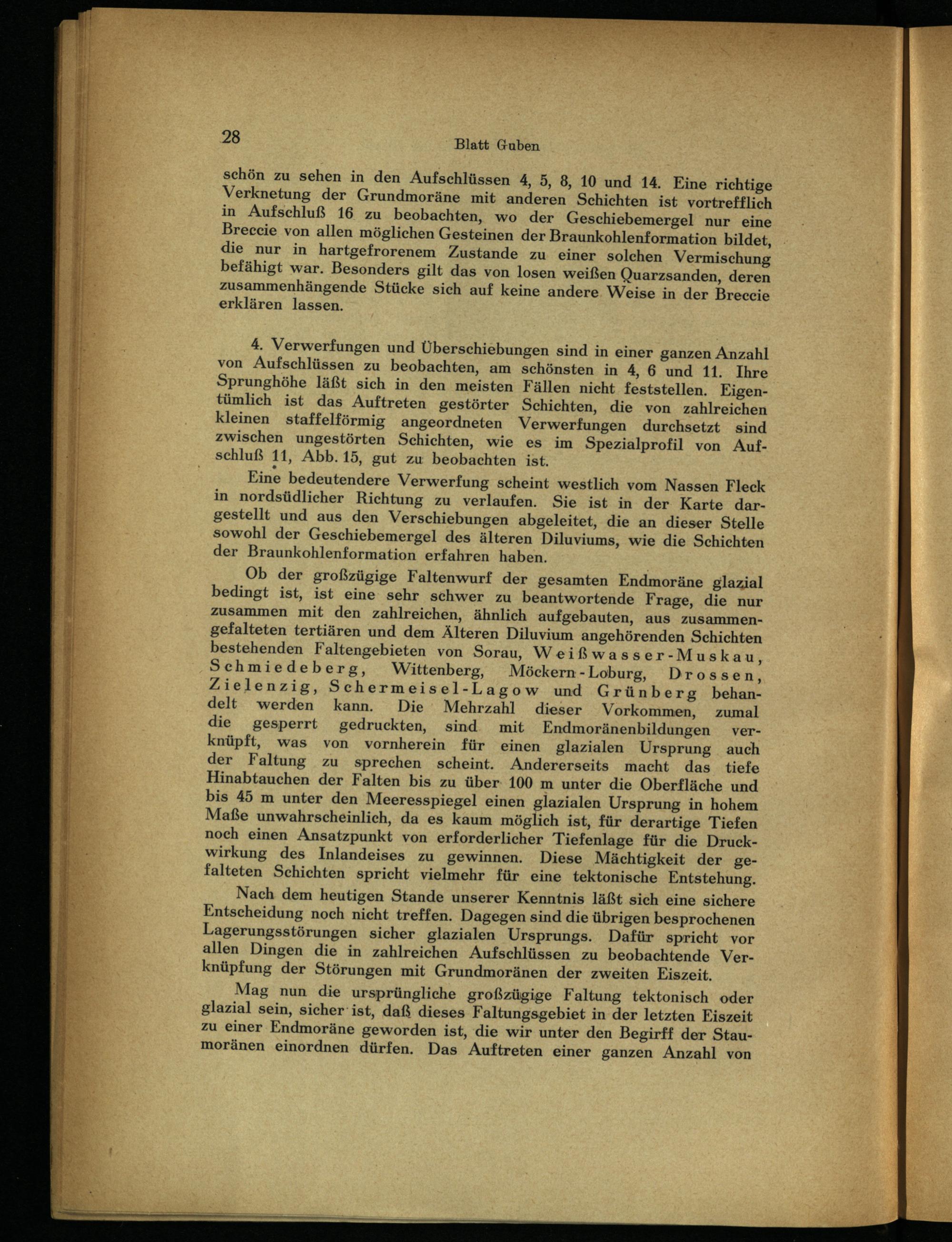 28

Blatt Guben

schön zu sehen in den Aufschlüssen 4, 5, 8, 10 und 14. Eine richtige Verknetung der Grundmoräne mit anderen Schichten ist vortrefflich in Aufschluß 16 zu beobachten, wo der Geschiebemergel nur eine Breccie von allen möglichen Gesteinen der Braunkohlenformation bildet, die nur in hartgefrorenem Zustande zu einer solchen Vermischung befähigt war. Besonders gilt das von losen weißen Quarzsanden, deren zusammenhängende Stücke sich auf keine andere Weise in der Breccie erklären lassen.

4. Verwerfungen und Überschiebungen sind in einer ganzen Anzahl von Aufschlüssen zu beobachten, am schönsten in 4, 6 und 11. Ihre Sprunghöhe läßt sich in den meisten Fällen nicht feststellen. Eigentümlich ist das Auftreten gestörter Schichten, die von zahlreichen kleinen staffelförmig angeordneten Verwerfungen durchsetzt sind zwischen ungestörten Schichten, wie es im Spezialprofil von Aufschluß 11, Abb. 15, gut zu beobachten ist.

Eine bedeutendere Verwerfung scheint westlich vom Nassen Fleck in nordsüdlicher Richtung zu verlaufen. Sie ist in der Karte dargestellt und aus den Verschiebungen abgeleitet, die an dieser Stelle sowohl der Geschiebemergel des älteren Diluviums, wie die Schichten der Braunkohlenformation erfahren haben.

Ob der großzügige Faltenwurf der gesamten Endmoräne glazial bedingt ist, ist eine sehr schwer zu beantwortende Frage, die nur zusammen mit den zahlreichen, ähnlich aufgebauten, aus zusammengefalteten tertiären und dem Älteren Diluvium angehörenden Schichten bestehenden Faltengebieten von Sorau, Weißwasser-Muskau, Schmiedeberg, Wittenberg, Möckern-Loburg, Drossen, Zielenzig, Schermeisel-Lagow und Grünberg behandelt werden kann. Die Mehrzahl dieser Vorkommen, zumal die gesperrt gedruckten, sind mit Endmoränenbildungen verknüpft, was von vornherein für einen glazialen Ursprung auch der Faltung zu sprechen scheint. Andererseits macht das tiefe Hinabtauchen der Falten bis zu über 100 m unter die Oberfläche und bis 45 m unter den Meeresspiegel einen glazialen Ursprung in hohem Maße unwahrscheinlich, da es kaum möglich ist, für derartige Tiefen noch einen Ansatzpunkt von erforderlicher Tiefenlage für die Druckwirkung des Inlandeises zu gewinnen. Diese Mächtigkeit der gefalteten Schichten spricht vielmehr für eine tektonische Entstehung.

Nach dem heutigen Stande unserer Kenntnis läßt sich eine sichere Entscheidung noch nicht treffen. Dagegen sind die übrigen besprochenen Lagerungsstörungen sicher glazialen Ursprungs. Dafür spricht vor allen Dingen die in zahlreichen Aufschlüssen zu beobachtende Verknüpfung der Störungen mit Grundmoränen der zweiten Eiszeit.

Mag nun die ursprüngliche großzügige Faltung tektonisch oder glazial sein, sicher ist, daß dieses Faltungsgebiet in der letzten Eiszeit zu einer Endmoräne geworden ist, die wir unter den Begirff der Staumoränen einordnen dürfen. Das Auftreten einer ganzen Anzahl von